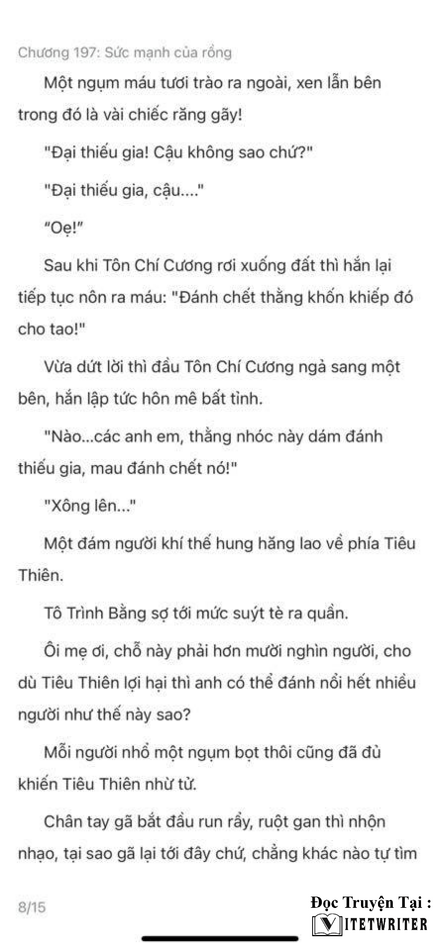 Chương 197: Sức mạnh của rồng

Một ngụm máu tươi trào ra ngoài, xen lẫn bên trong đó là vài chiếc răng gãy!

"Đại thiếu gia! Cậu không sao chứ?"

"Đại thiếu gia, cậu...."

"Oẹ!"

Sau khi Tôn Chí Cương rơi xuống đất thì hắn lại tiếp tục nôn ra máu: "Đánh chết thằng khốn khiếp đó cho tao!"

Vừa dứt lời thì đầu Tôn Chí Cương ngả sang một bên, hắn lập tức hôn mê bất tỉnh.

"Nào...các anh em, thằng nhóc này dám đánh thiếu gia, mau đánh chết nó!"

"Xông lên..."

Một đám người khí thế hung hăng lao về phía Tiêu Thiên.

Tô Trình Bằng sợ tới mức suýt tè ra quần.

Ôi mẹ ơi, chỗ này phải hơn mười nghìn người, cho dù Tiêu Thiên lợi hại thì anh có thể đánh nổi hết nhiều người như thế này sao?

Mỗi người nhổ một ngụm bọt thôi cũng đã đủ khiến Tiêu Thiên nhừ tử.

Chân tay gã bắt đầu run rẩy, ruột gan thì nhộn nhạo, tại sao gã lại tới đây chứ, chẳng khác nào tự tìm

8/15

Đọc Truyện Tại :
VIETWRITER